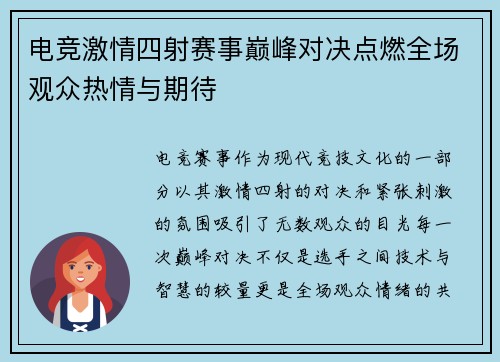 电竞激情四射赛事巅峰对决点燃全场观众热情与期待

电竞赛事作为现代竞技文化的一部分以其激情四射的对决和紧张刺激的氛围吸引了无数观众的目光每一次巅峰对决不仅是选手之间技术与智慧的较量更是全场观众情绪的共